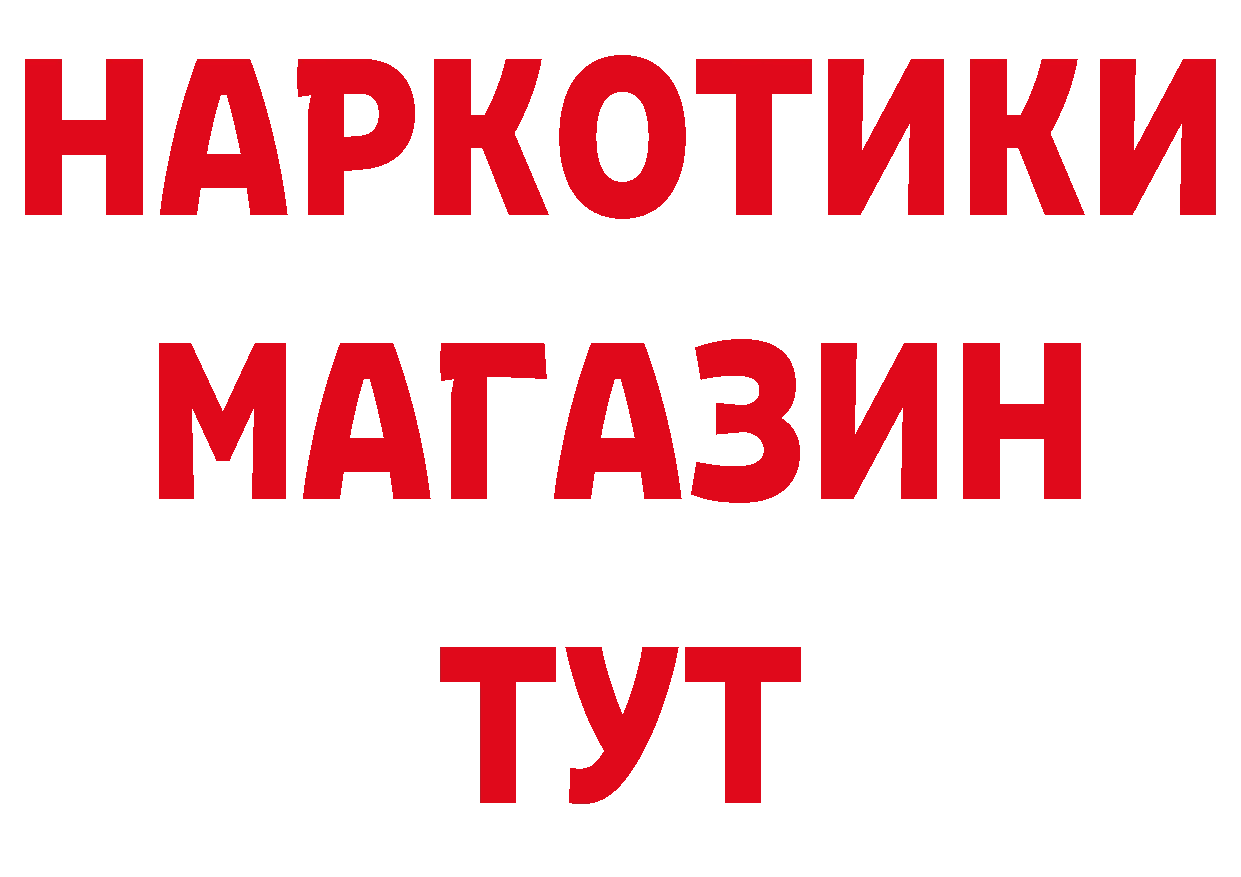 НАРКОТИКИ
МАГАЗИН
ТУТ